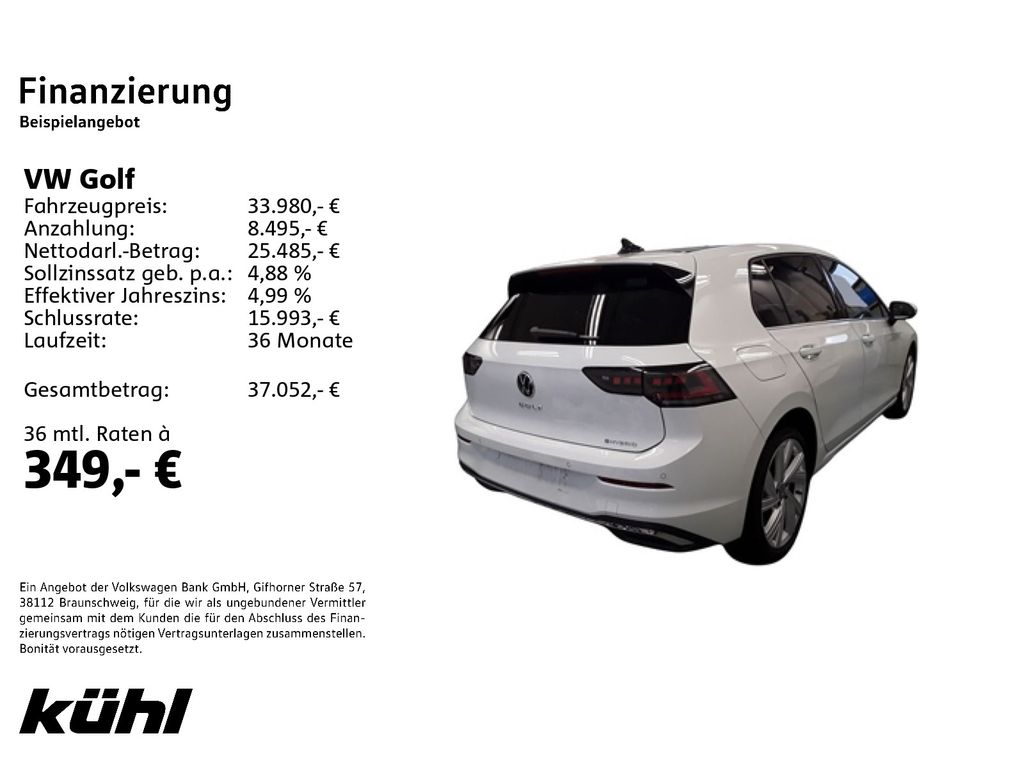 Finanzierung
Beispielangebot

VW Golf
Fahrzeugpreis: 33.980,- €
Anzahlung: 8.495,- €
Nettodarl.-Betrag: 25.485,- €
Sollzinssatz geb. p.a.: 4,88 %
Effektiver Jahreszins: 4,99 %
Schlussrate: 15.993,- €
Laufzeit: 36 Monate

Gesamtbetrag: 37.052,- €

36 mtl. Raten à
349,- €

Ein Angebot der Volkswagen Bank GmbH, Gifhorner Straße 57, 38112 Braunschweig, für die wir als ungebundener Vermittler gemeinsam mit dem Kunden die für den Abschluss des Finanzierungsvertrags nötigen Vertragsunterlagen zusammenstellen. Bonität vorausgesetzt.

kühl